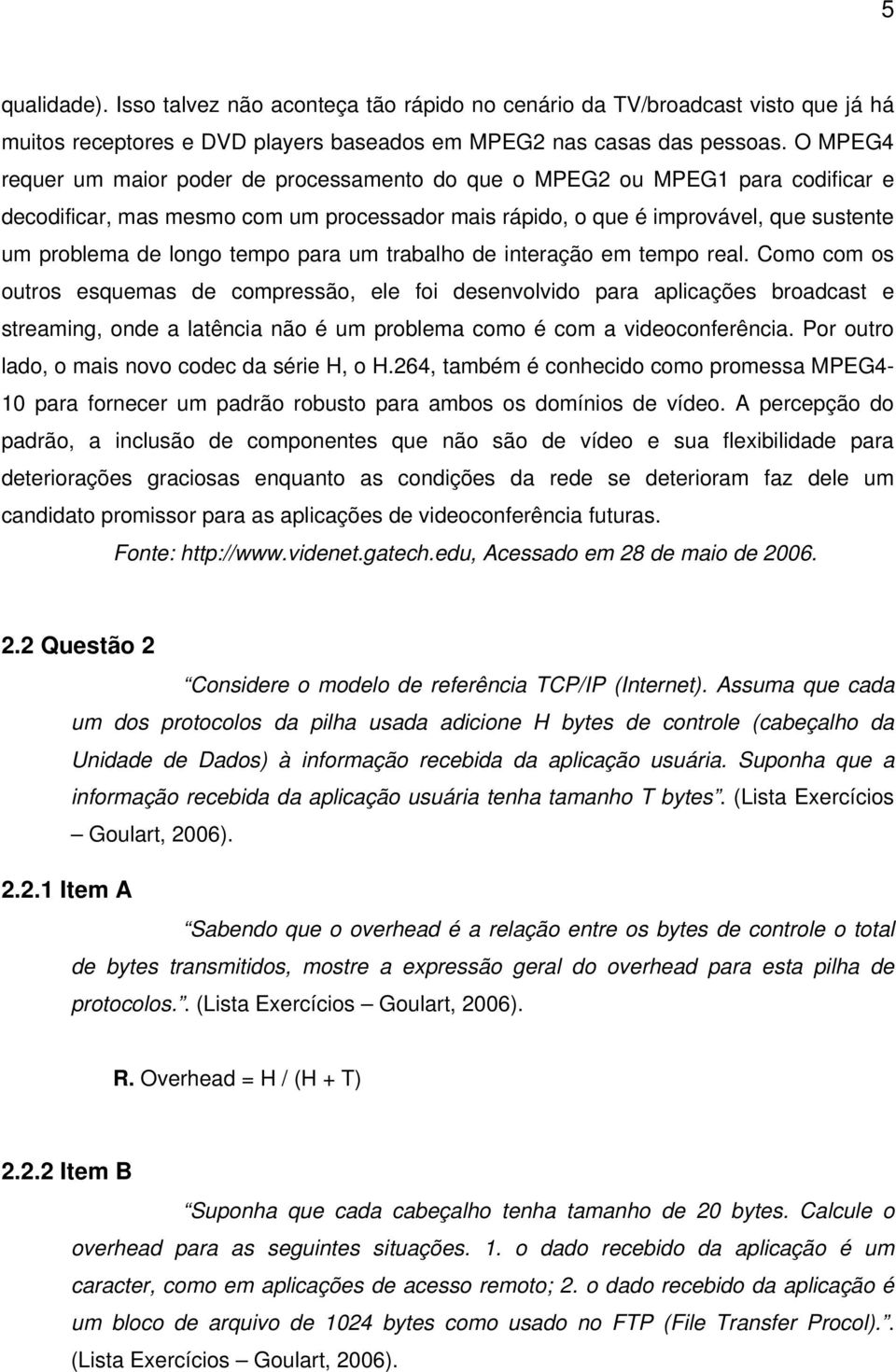 5

qualidade). Isso talvez não aconteça tão rápido no cenário da TV/broadcast visto que já há muitos receptores e DVD players baseados em MPEG2 nas casas das pessoas. O MPEG4 requer um maior poder de processamento do que o MPEG2 ou MPEG1 para codificar e decodificar, mas mesmo com um processador mais rápido, o que é improvável, que sustente um problema de longo tempo para um trabalho de interação em tempo real. Como com os outros esquemas de compressão, ele foi desenvolvido para aplicações broadcast e streaming, onde a latência não é um problema como é com a videoconferência. Por outro lado, o mais novo codec da série H, o H.264, também é conhecido como promessa MPEG4-10 para fornecer um padrão robusto para ambos os domínios de vídeo. A percepção do padrão, a inclusão de componentes que não são de vídeo e sua flexibilidade para deteriorações graciosas enquanto as condições da rede se deterioram faz dele um candidato promissor para as aplicações de videoconferência futuras.

Fonte: http://www.videnet.gatech.edu, Acessado em 28 de maio de 2006.

2.2 Questão 2

Considere o modelo de referência TCP/IP (Internet). Assuma que cada um dos protocolos da pilha usada adicione H bytes de controle (cabeçalho da Unidade de Dados) à informação recebida da aplicação usuária. Suponha que a informação recebida da aplicação usuária tenha tamanho T bytes. (Lista Exercícios – Goulart, 2006).

2.2.1 Item A

Sabendo que o overhead é a relação entre os bytes de controle o total de bytes transmitidos, mostre a expressão geral do overhead para esta pilha de protocolos.. (Lista Exercícios – Goulart, 2006).

R. Overhead = H / (H + T)

2.2.2 Item B

Suponha que cada cabeçalho tenha tamanho de 20 bytes. Calcule o overhead para as seguintes situações. 1. o dado recebido da aplicação é um caracter, como em aplicações de acesso remoto; 2. o dado recebido da aplicação é um bloco de arquivo de 1024 bytes como usado no FTP (File Transfer Procol).. (Lista Exercícios – Goulart, 2006).